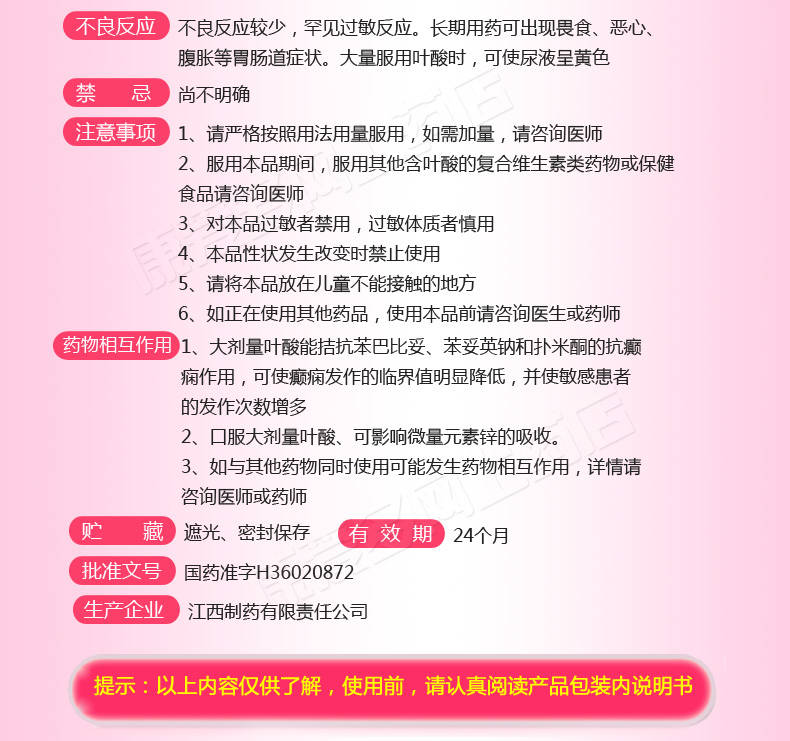 不良反应　不良反应较少，罕见过敏反应。长期用药可出现畏食、恶心、腹胀等胃肠道症状。大量服用叶酸时，可使尿液呈黄色

禁　忌　尚不明确

注意事项　1、请严格按照用法用量服用，如需加量，请咨询医师
2、服用本品期间，服用其他含叶酸的复合维生素类药物或保健食品请咨询医师
3、对本品过敏者禁用，过敏体质者慎用
4、本品性状发生改变时禁止使用
5、请将本品放在儿童不能接触的地方
6、如正在使用其他药品，使用本品前请咨询医生或药师

药物相互作用　1、大剂量叶酸能拮抗苯巴比妥、苯妥英钠和扑米酮的抗癫痫作用，可使癫痫发作的临界值明显降低，并使敏感患者的发作次数增多
2、口服大剂量叶酸、可影响微量元素锌的吸收。
3、如与其他药物同时使用可能发生药物相互作用，详情请咨询医师或药师

贮　藏　遮光、密封保存　有 效 期　24个月

批准文号　国药准字H36020872

生产企业　江西制药有限责任公司

提示：以上内容仅供了解，使用前，请认真阅读产品包装内说明书